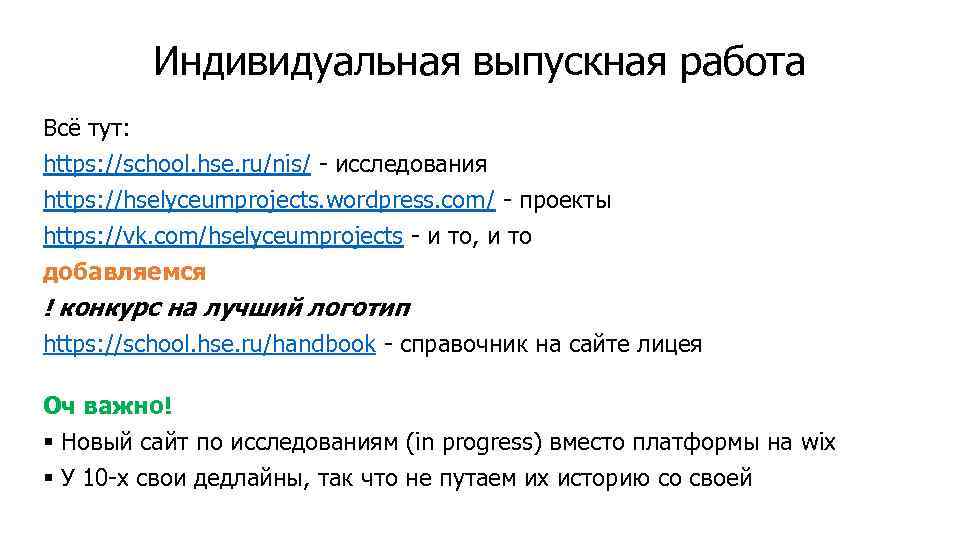 Индивидуальная выпускная работа

Всё тут:
https://school.hse.ru/nis/ - исследования
https://hselyceumprojects.wordpress.com/ - проекты
https://vk.com/hselyceumprojects - и то, и то
добавляемся
! конкурс на лучший логотип
https://school.hse.ru/handbook - справочник на сайте лицея

Оч важно!
▪ Новый сайт по исследованиям (in progress) вместо платформы на wix
▪ У 10-х свои дедлайны, так что не путаем их историю со своей